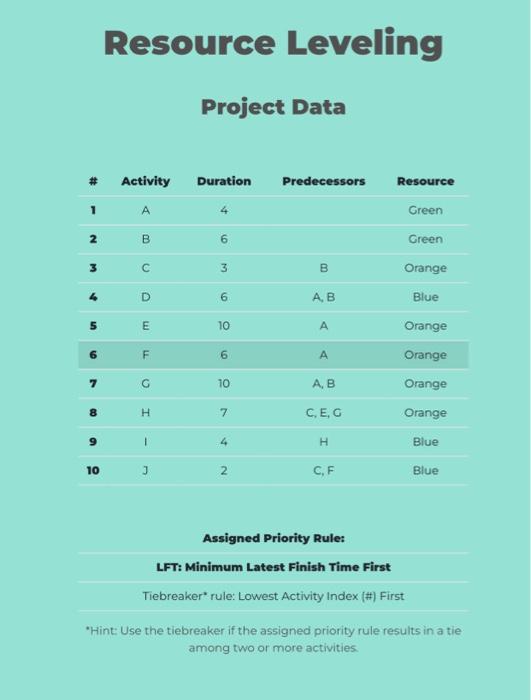 Resource Leveling

Project Data

| # | Activity | Duration | Predecessors | Resource |
|---|---|---|---|---|
| 1 | A | 4 | | Green |
| 2 | B | 6 | | Green |
| 3 | C | 3 | B | Orange |
| 4 | D | 6 | A, B | Blue |
| 5 | E | 10 | A | Orange |
| 6 | F | 6 | A | Orange |
| 7 | G | 10 | A, B | Orange |
| 8 | H | 7 | C, E, G | Orange |
| 9 | I | 4 | H | Blue |
| 10 | J | 2 | C, F | Blue |

Assigned Priority Rule:

LFT: Minimum Latest Finish Time First

Tiebreaker* rule: Lowest Activity Index (#) First

*Hint: Use the tiebreaker if the assigned priority rule results in a tie among two or more activities.